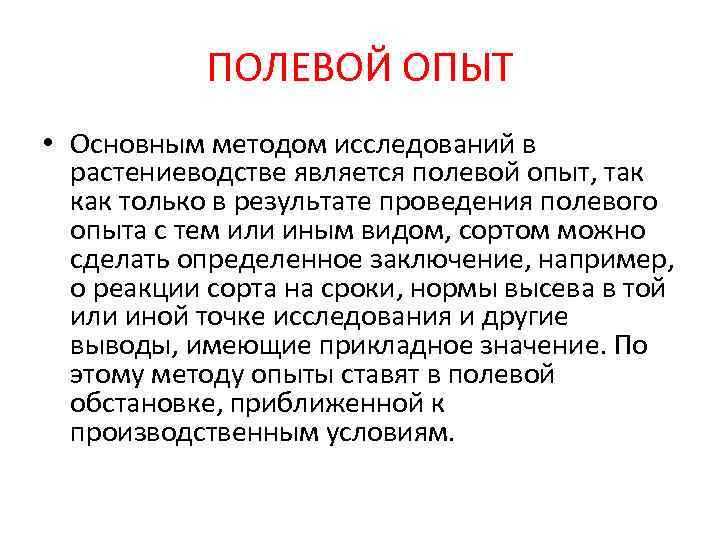 ПОЛЕВОЙ ОПЫТ

• Основным методом исследований в растениеводстве является полевой опыт, так как только в результате проведения полевого опыта с тем или иным видом, сортом можно сделать определенное заключение, например, о реакции сорта на сроки, нормы высева в той или иной точке исследования и другие выводы, имеющие прикладное значение. По этому методу опыты ставят в полевой обстановке, приближенной к производственным условиям.